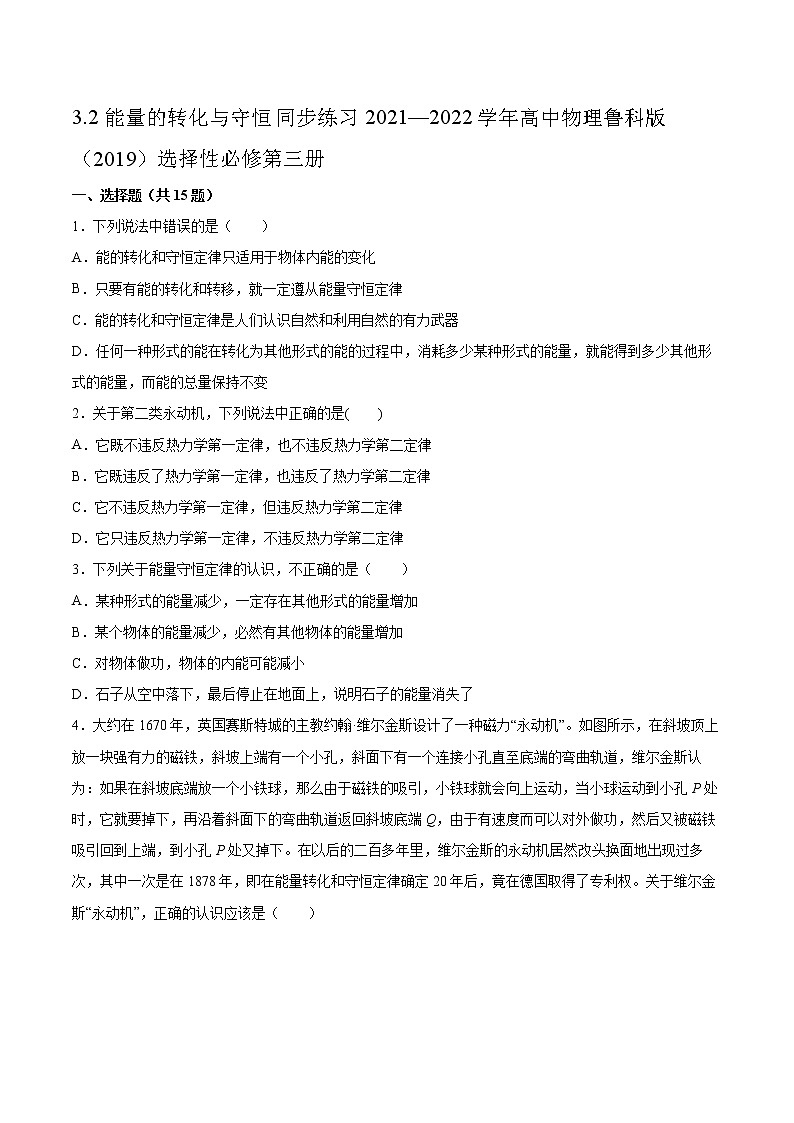 3.2 能量的转化与守恒 同步练习 2021—2022 学年高中物理鲁科版（2019）选择性必修第三册

一、选择题（共 15 题）

1．下列说法中错误的是（　　）

A．能的转化和守恒定律只适用于物体内能的变化

B．只要有能的转化和转移，就一定遵从能量守恒定律

C．能的转化和守恒定律是人们认识自然和利用自然的有力武器

D．任何一种形式的能在转化为其他形式的能的过程中，消耗多少某种形式的能量，就能得到多少其他形式的能量，而能的总量保持不变

2．关于第二类永动机，下列说法中正确的是(　　)

A．它既不违反热力学第一定律，也不违反热力学第二定律

B．它既违反了热力学第一定律，也违反了热力学第二定律

C．它不违反热力学第一定律，但违反热力学第二定律

D．它只违反热力学第一定律，不违反热力学第二定律

3．下列关于能量守恒定律的认识，不正确的是（　　）

A．某种形式的能量减少，一定存在其他形式的能量增加

B．某个物体的能量减少，必然有其他物体的能量增加

C．对物体做功，物体的内能可能减小

D．石子从空中落下，最后停止在地面上，说明石子的能量消失了

4．大约在 1670 年，英国赛斯特城的主教约翰·维尔金斯设计了一种磁力“永动机”。如图所示，在斜坡顶上放一块强有力的磁铁，斜坡上端有一个小孔，斜面下有一个连接小孔直至底端的弯曲轨道，维尔金斯认为：如果在斜坡底端放一个小铁球，那么由于磁铁的吸引，小铁球就会向上运动，当小球运动到小孔 $P$ 处时，它就要掉下，再沿着斜面下的弯曲轨道返回斜坡底端 $Q$，由于有速度而可以对外做功，然后又被磁铁吸引回到上端，到小孔 $P$ 处又掉下。在以后的二百多年里，维尔金斯的永动机居然改头换面地出现过多次，其中一次是在 1878 年，即在能量转化和守恒定律确定 20 年后，竟在德国取得了专利权。关于维尔金斯“永动机”，正确的认识应该是（　　）